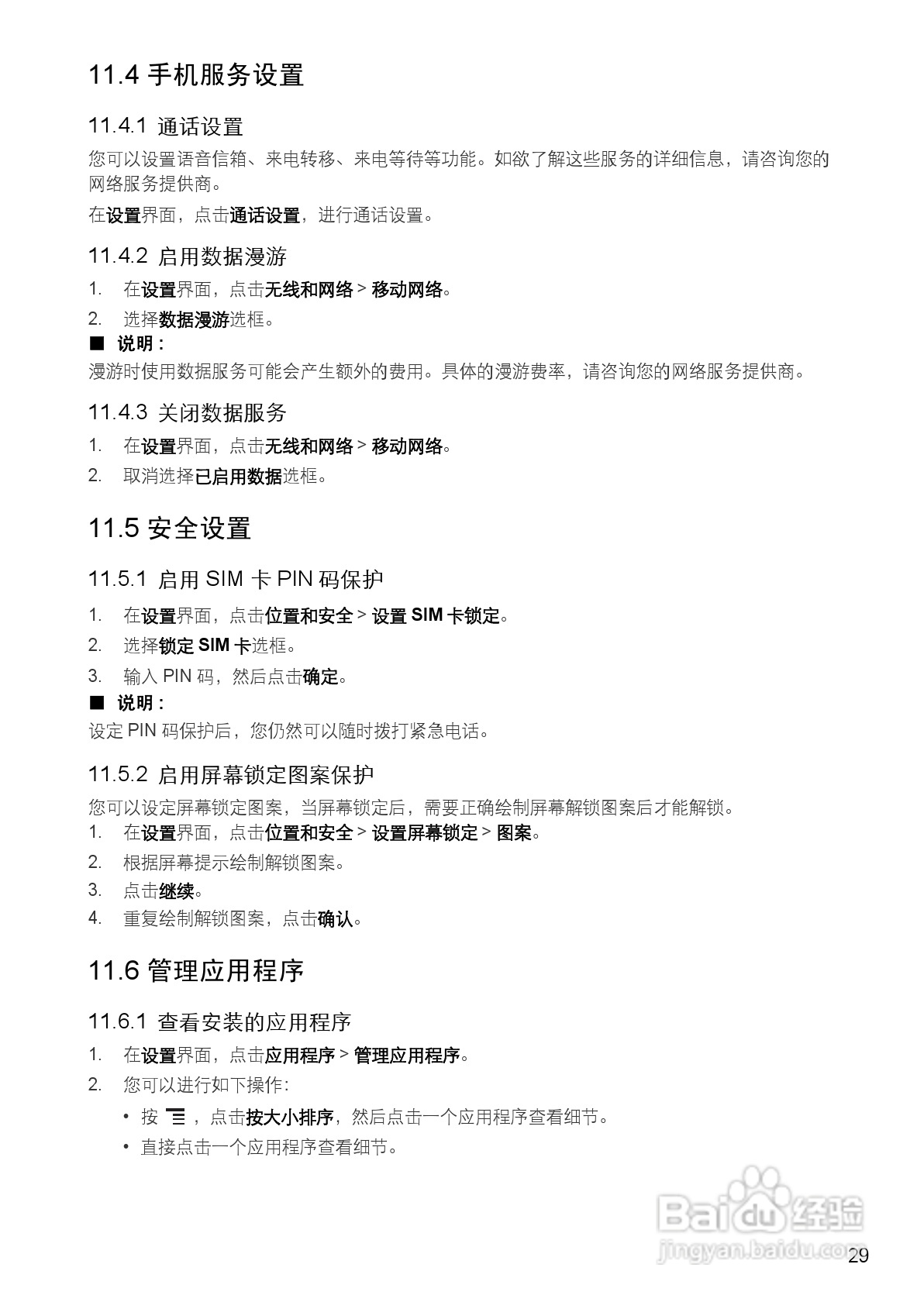 11.4 手机服务设置

11.4.1 通话设置

您可以设置语音信箱、来电转移、来电等待等功能。如欲了解这些服务的详细信息，请咨询您的网络服务提供商。

在设置界面，点击通话设置，进行通话设置。

11.4.2 启用数据漫游

1. 在设置界面，点击无线和网络 > 移动网络。

2. 选择数据漫游选框。

■ 说明：

漫游时使用数据服务可能会产生额外的费用。具体的漫游费率，请咨询您的网络服务提供商。

11.4.3 关闭数据服务

1. 在设置界面，点击无线和网络 > 移动网络。

2. 取消选择已启用数据选框。

11.5 安全设置

11.5.1 启用 SIM 卡 PIN 码保护

1. 在设置界面，点击位置和安全 > 设置 SIM 卡锁定。

2. 选择锁定 SIM 卡选框。

3. 输入 PIN 码，然后点击确定。

■ 说明：

设定 PIN 码保护后，您仍然可以随时拨打紧急电话。

11.5.2 启用屏幕锁定图案保护

您可以设定屏幕锁定图案，当屏幕锁定后，需要正确绘制屏幕解锁图案后才能解锁。

1. 在设置界面，点击位置和安全 > 设置屏幕锁定 > 图案。

2. 根据屏幕提示绘制解锁图案。

3. 点击继续。

4. 重复绘制解锁图案，点击确认。

11.6 管理应用程序

11.6.1 查看安装的应用程序

1. 在设置界面，点击应用程序 > 管理应用程序。

2. 您可以进行如下操作：

• 按 ，点击按大小排序，然后点击一个应用程序查看细节。

• 直接点击一个应用程序查看细节。

Baidu 经验
jingyan.baidu.com

29